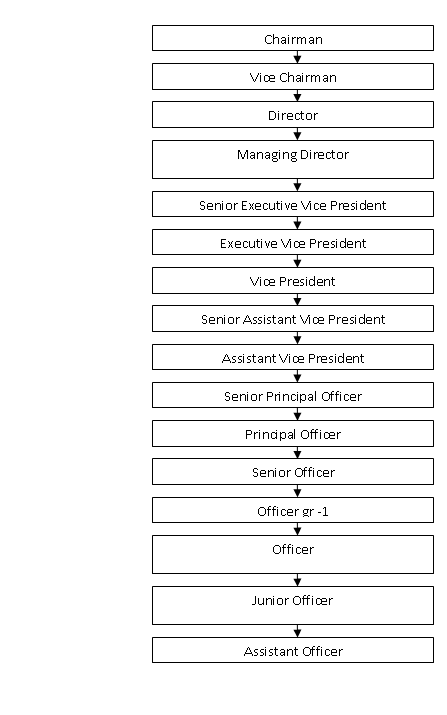 Chairman

Vice Chairman

Director

Managing Director

Senior Executive Vice President

Executive Vice President

Vice President

Senior Assistant Vice President

Assistant Vice President

Senior Principal Officer

Principal Officer

Senior Officer

Officer gr -1

Officer

Junior Officer

Assistant Officer